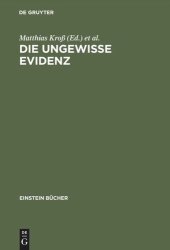 DE GRUYTER

Matthias Kroß (Ed.) et al.

DIE UNGEWISSE EVIDENZ

EINSTEIN BÜCHER

DE
G